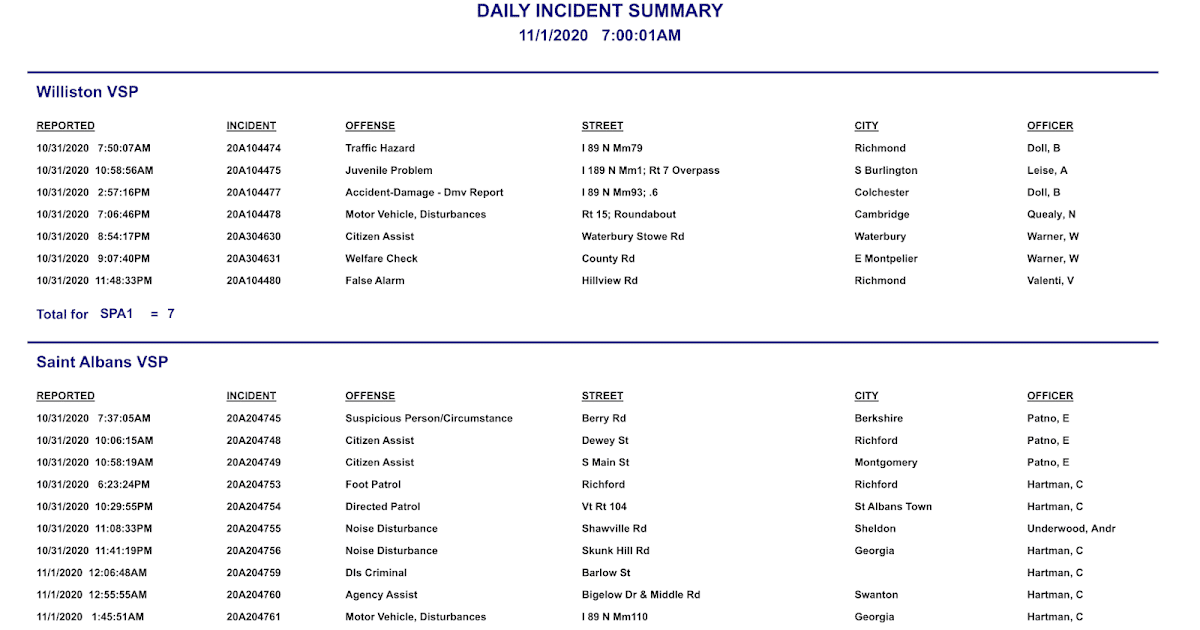 DAILY INCIDENT SUMMARY
11/1/2020 7:00:01AM

Williston VSP

| REPORTED | INCIDENT | OFFENSE | STREET | CITY | OFFICER |
|---|---|---|---|---|---|
| 10/31/2020 7:50:07AM | 20A104474 | Traffic Hazard | I 89 N Mm79 | Richmond | Doll, B |
| 10/31/2020 10:58:56AM | 20A104475 | Juvenile Problem | I 189 N Mm1; Rt 7 Overpass | S Burlington | Leise, A |
| 10/31/2020 2:57:16PM | 20A104477 | Accident-Damage - Dmv Report | I 89 N Mm93; .6 | Colchester | Doll, B |
| 10/31/2020 7:06:46PM | 20A104478 | Motor Vehicle, Disturbances | Rt 15; Roundabout | Cambridge | Quealy, N |
| 10/31/2020 8:54:17PM | 20A304630 | Citizen Assist | Waterbury Stowe Rd | Waterbury | Warner, W |
| 10/31/2020 9:07:40PM | 20A304631 | Welfare Check | County Rd | E Montpelier | Warner, W |
| 10/31/2020 11:48:33PM | 20A104480 | False Alarm | Hillview Rd | Richmond | Valenti, V |

Total for SPA1 = 7

Saint Albans VSP

| REPORTED | INCIDENT | OFFENSE | STREET | CITY | OFFICER |
|---|---|---|---|---|---|
| 10/31/2020 7:37:05AM | 20A204745 | Suspicious Person/Circumstance | Berry Rd | Berkshire | Patno, E |
| 10/31/2020 10:06:15AM | 20A204748 | Citizen Assist | Dewey St | Richford | Patno, E |
| 10/31/2020 10:58:19AM | 20A204749 | Citizen Assist | S Main St | Montgomery | Patno, E |
| 10/31/2020 6:23:24PM | 20A204753 | Foot Patrol | Richford | Richford | Hartman, C |
| 10/31/2020 10:29:55PM | 20A204754 | Directed Patrol | Vt Rt 104 | St Albans Town | Hartman, C |
| 10/31/2020 11:08:33PM | 20A204755 | Noise Disturbance | Shawville Rd | Sheldon | Underwood, Andr |
| 10/31/2020 11:41:19PM | 20A204756 | Noise Disturbance | Skunk Hill Rd | Georgia | Hartman, C |
| 11/1/2020 12:06:48AM | 20A204759 | Dls Criminal | Barlow St | | Hartman, C |
| 11/1/2020 12:55:55AM | 20A204760 | Agency Assist | Bigelow Dr & Middle Rd | Swanton | Hartman, C |
| 11/1/2020 1:45:51AM | 20A204761 | Motor Vehicle, Disturbances | I 89 N Mm110 | Georgia | Hartman, C |